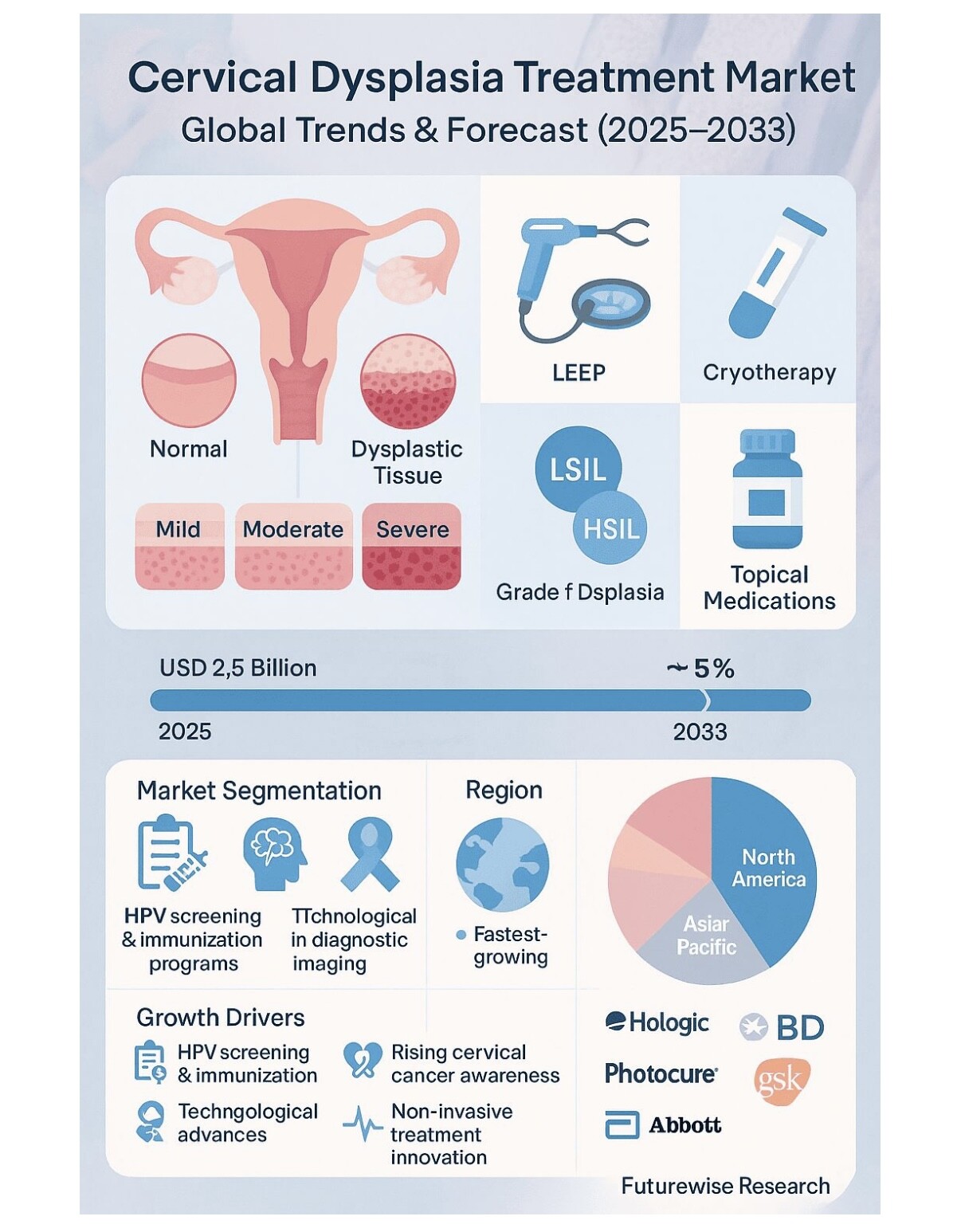 Cervical Dysplasia Treatment Market
Global Trends & Forecast (2025–2033)

Normal

Dysplastic Tissue

Mild

Moderate

Severe

LEEP

Cryotherapy

LSIL

HSIL

Grade f Dsplasia

Topical Medications

USD 2,5 Billion

~5%

2025

2033

Market Segmentation

HPV screening & immunization programs

TTchnological in diagnostic imaging

Region

Fastest-growing

North America

Asiar Pacific

Growth Drivers

HPV screening & immunization

Rising cervical cancer awareness

Techngological advances

Non-invasive treatment innovation

Hologic

BD

Photocure

gsk

Abbott

Futurewise Research